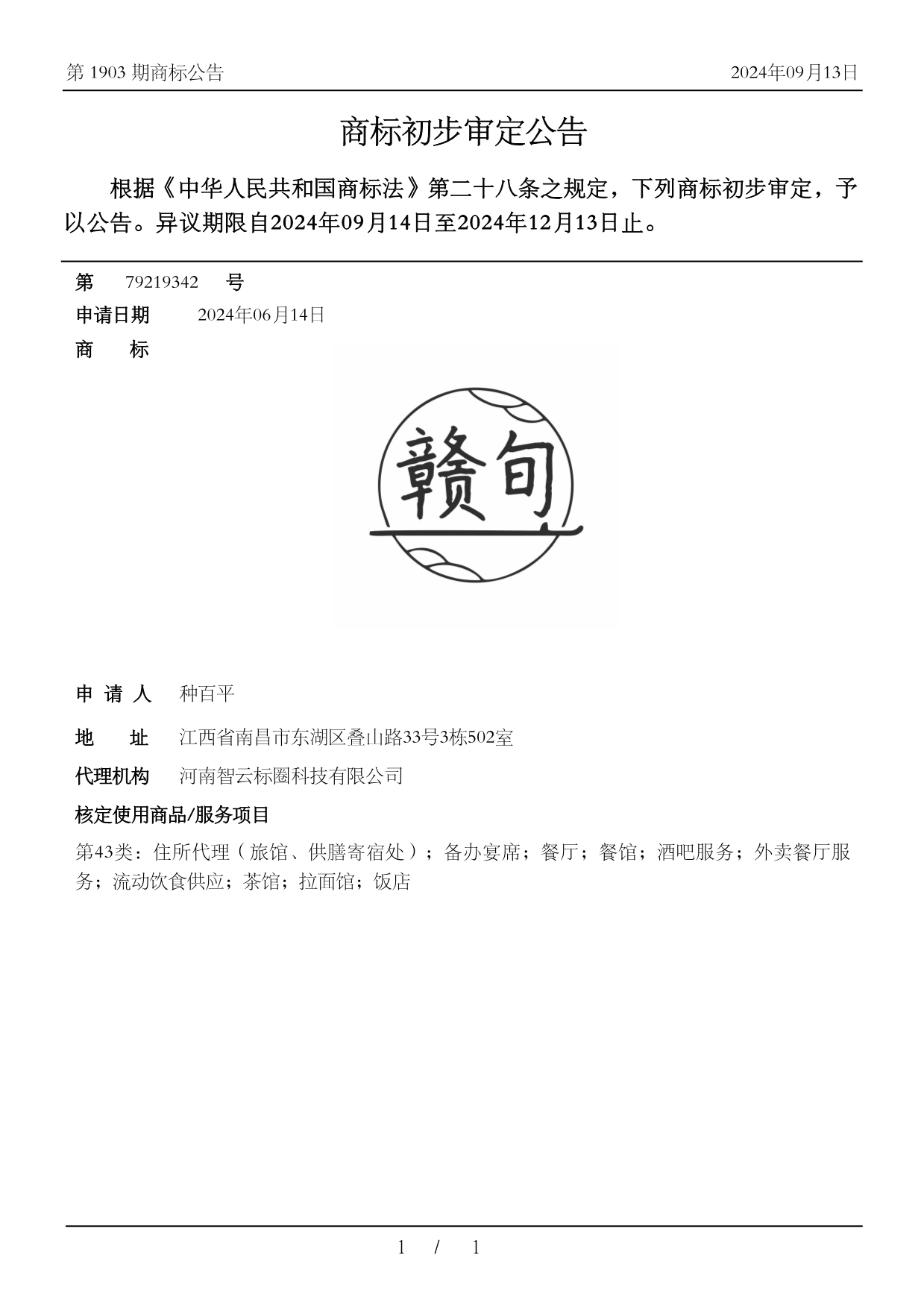 第 1903 期商标公告

2024年09月13日

商标初步审定公告

根据《中华人民共和国商标法》第二十八条之规定，下列商标初步审定，予以公告。异议期限自2024年09月14日至2024年12月13日止。

第 79219342 号

申请日期 2024年06月14日

商 标

赣旬

申 请 人 种百平

地 址 江西省南昌市东湖区叠山路33号3栋502室

代理机构 河南智云标圈科技有限公司

核定使用商品/服务项目

第43类：住所代理（旅馆、供膳寄宿处）；备办宴席；餐厅；餐馆；酒吧服务；外卖餐厅服务；流动饮食供应；茶馆；拉面馆；饭店

1 / 1